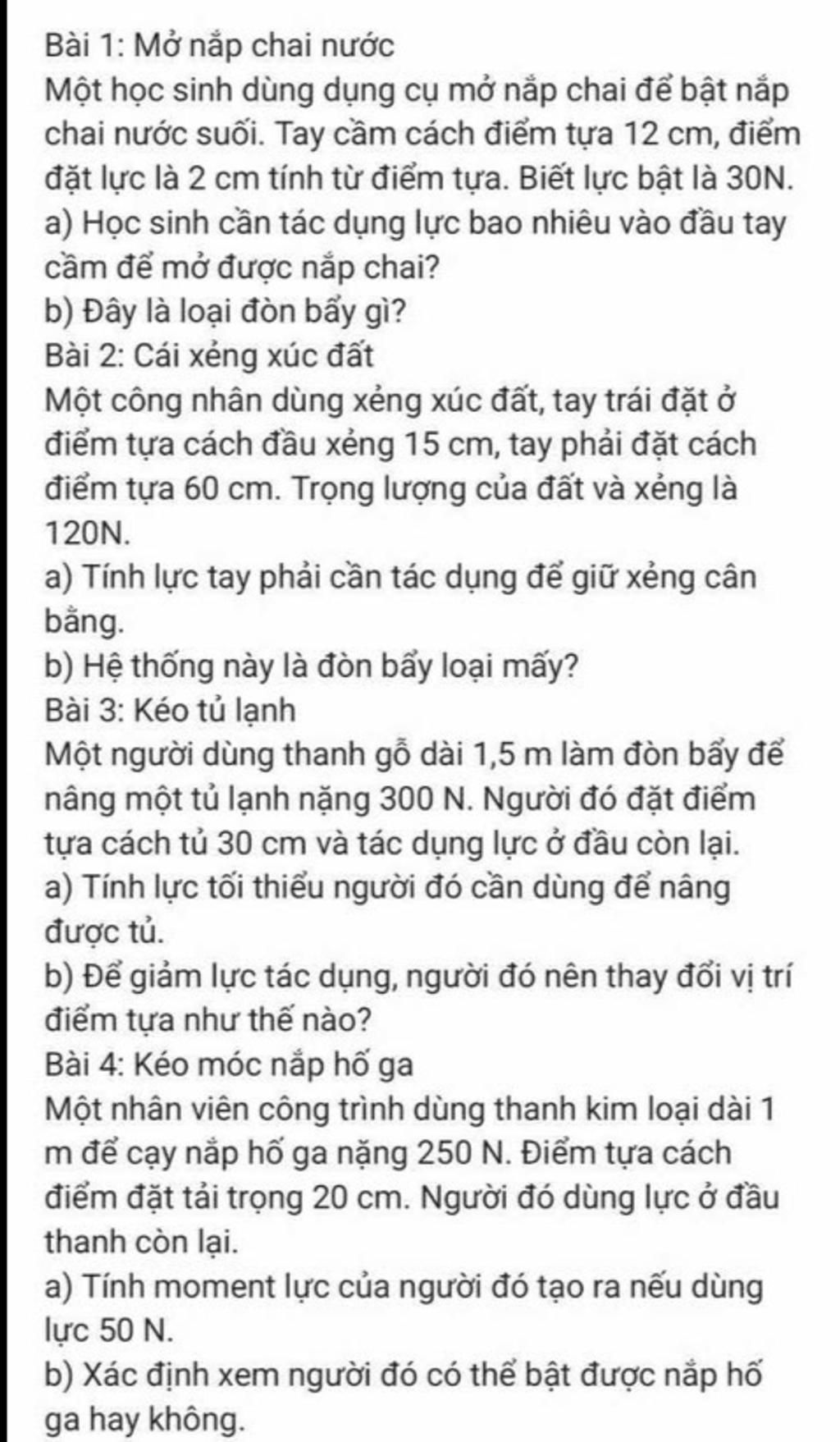 Bài 1: Mở nắp chai nước
Một học sinh dùng dụng cụ mở nắp chai để bật nắp chai nước suối. Tay cầm cách điểm tựa 12 cm, điểm đặt lực là 2 cm tính từ điểm tựa. Biết lực bật là 30N.
a) Học sinh cần tác dụng lực bao nhiêu vào đầu tay cầm để mở được nắp chai?
b) Đây là loại đòn bẩy gì?
Bài 2: Cái xẻng xúc đất
Một công nhân dùng xẻng xúc đất, tay trái đặt ở điểm tựa cách đầu xẻng 15 cm, tay phải đặt cách điểm tựa 60 cm. Trọng lượng của đất và xẻng là 120N.
a) Tính lực tay phải cần tác dụng để giữ xẻng cân bằng.
b) Hệ thống này là đòn bẩy loại mấy?
Bài 3: Kéo tủ lạnh
Một người dùng thanh gỗ dài 1,5 m làm đòn bẩy để nâng một tủ lạnh nặng 300 N. Người đó đặt điểm tựa cách tủ 30 cm và tác dụng lực ở đầu còn lại.
a) Tính lực tối thiểu người đó cần dùng để nâng được tủ.
b) Để giảm lực tác dụng, người đó nên thay đổi vị trí điểm tựa như thế nào?
Bài 4: Kéo móc nắp hố ga
Một nhân viên công trình dùng thanh kim loại dài 1 m để cạy nắp hố ga nặng 250 N. Điểm tựa cách điểm đặt tải trọng 20 cm. Người đó dùng lực ở đầu thanh còn lại.
a) Tính moment lực của người đó tạo ra nếu dùng lực 50 N.
b) Xác định xem người đó có thể bật được nắp hố ga hay không.